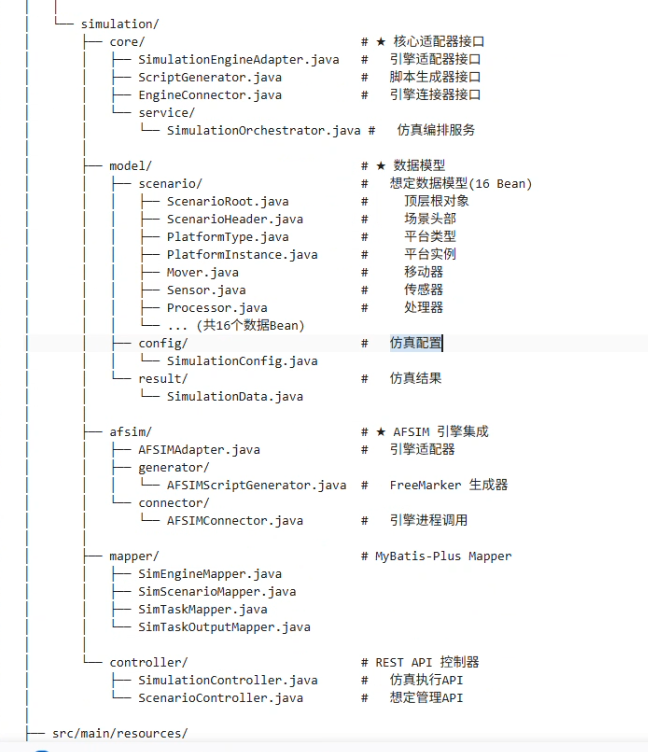 │   └── simulation/
│       ├── core/                              # ★ 核心适配器接口
│       │   ├── SimulationEngineAdapter.java   #   引擎适配器接口
│       │   ├── ScriptGenerator.java           #   脚本生成器接口
│       │   ├── EngineConnector.java           #   引擎连接器接口
│       │   └── service/
│       │       └── SimulationOrchestrator.java #   仿真编排服务
│       │
│       ├── model/                             # ★ 数据模型
│       │   ├── scenario/                      #   想定数据模型(16 Bean)
│       │   │   ├── ScenarioRoot.java          #     顶层根对象
│       │   │   ├── ScenarioHeader.java        #     场景头部
│       │   │   ├── PlatformType.java          #     平台类型
│       │   │   ├── PlatformInstance.java      #     平台实例
│       │   │   ├── Mover.java                 #     移动器
│       │   │   ├── Sensor.java                #     传感器
│       │   │   ├── Processor.java             #     处理器
│       │   │   └── ... (共16个数据Bean)
│       │   ├── config/                        #   仿真配置
│       │   │   └── SimulationConfig.java
│       │   └── result/                        #   仿真结果
│       │       └── SimulationData.java
│       │
│       ├── afsim/                             # ★ AFSIM 引擎集成
│       │   ├── AFSIMAdapter.java              #   引擎适配器
│       │   ├── generator/
│       │   │   └── AFSIMScriptGenerator.java  #   FreeMarker 生成器
│       │   └── connector/
│       │       └── AFSIMConnector.java        #   引擎进程调用
│       │
│       ├── mapper/                            # MyBatis-Plus Mapper
│       │   ├── SimEngineMapper.java
│       │   ├── SimScenarioMapper.java
│       │   ├── SimTaskMapper.java
│       │   └── SimTaskOutputMapper.java
│       │
│       └── controller/                        # REST API 控制器
│           ├── SimulationController.java      #   仿真执行API
│           └── ScenarioController.java        #   想定管理API
│
├── src/main/resources/